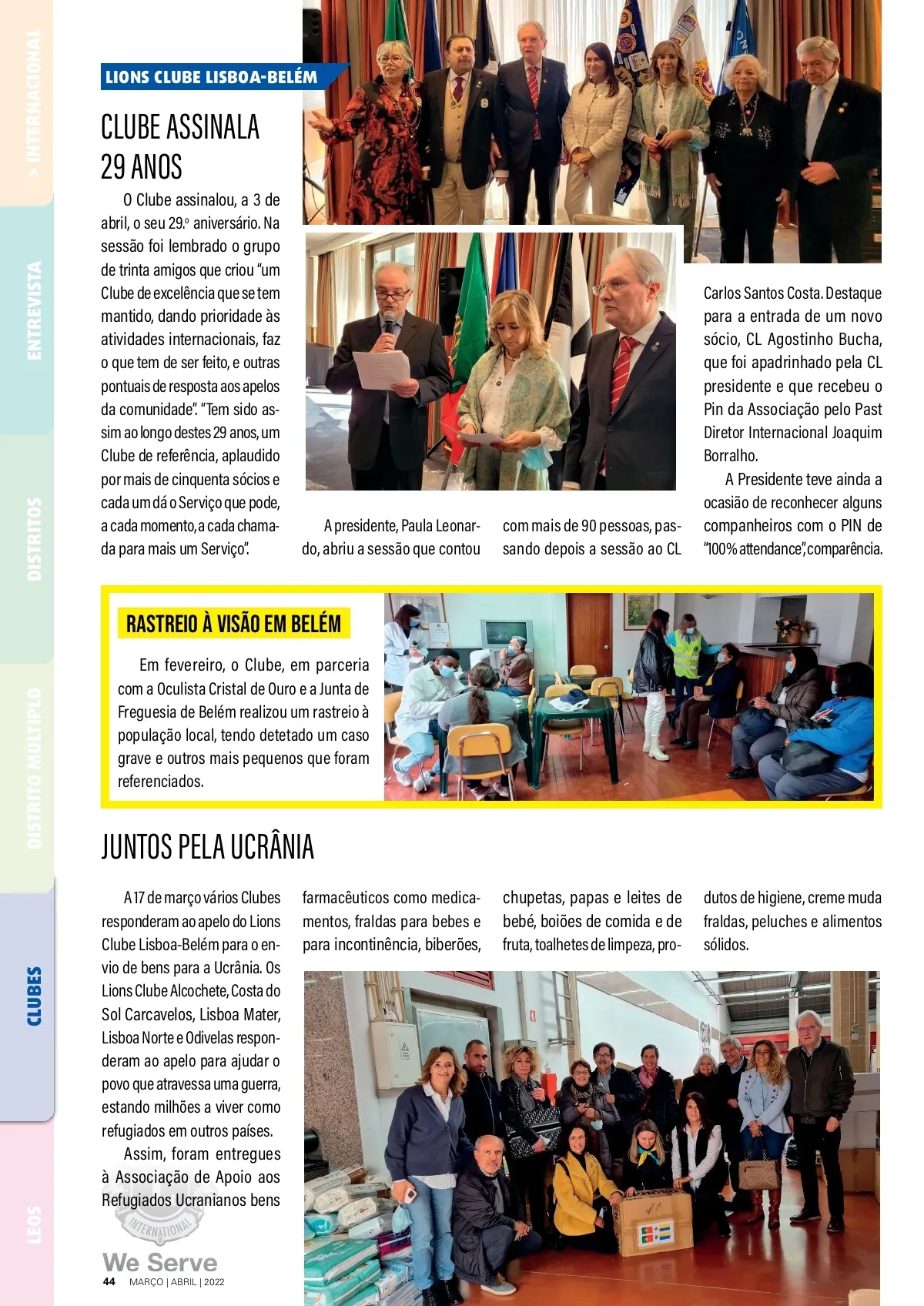 > INTERNACIONAL

ENTREVISTA

DISTRITOS

DISTRITO MÚLTIPLO

CLUBES

LEOS

LIONS CLUBE LISBOA-BELÉM

CLUBE ASSINALA 29 ANOS

O Clube assinalou, a 3 de abril, o seu 29.º aniversário. Na sessão foi lembrado o grupo de trinta amigos que criou "um Clube de excelência que se tem mantido, dando prioridade às atividades internacionais, faz o que tem de ser feito, e outras pontuais de resposta aos apelos da comunidade". "Tem sido assim ao longo destes 29 anos, um Clube de referência, aplaudido por mais de cinquenta sócios e cada um dá o Serviço que pode, a cada momento, a cada chamada para mais um Serviço".

A presidente, Paula Leonardo, abriu a sessão que contou com mais de 90 pessoas, passando depois a sessão ao CL Carlos Santos Costa. Destaque para a entrada de um novo sócio, CL Agostinho Bucha, que foi apadrinhado pela CL presidente e que recebeu o Pin da Associação pelo Past Diretor Internacional Joaquim Borralho.

A Presidente teve ainda a ocasião de reconhecer alguns companheiros com o PIN de "100% attendance", comparência.

RASTREIO À VISÃO EM BELÉM

Em fevereiro, o Clube, em parceria com a Oculista Cristal de Ouro e a Junta de Freguesia de Belém realizou um rastreio à população local, tendo detetado um caso grave e outros mais pequenos que foram referenciados.

JUNTOS PELA UCRÂNIA

A 17 de março vários Clubes responderam ao apelo do Lions Clube Lisboa-Belém para o envio de bens para a Ucrânia. Os Lions Clube Alcochete, Costa do Sol Carcavelos, Lisboa Mater, Lisboa Norte e Odivelas responderam ao apelo para ajudar o povo que atravessa uma guerra, estando milhões a viver como refugiados em outros países.

Assim, foram entregues à Associação de Apoio aos Refugiados Ucranianos bens farmacêuticos como medicamentos, fraldas para bebes e para incontinência, biberões, chupetas, papas e leites de bebé, boiões de comida e de fruta, toalhetes de limpeza, produtos de higiene, creme muda fraldas, peluches e alimentos sólidos.

INTERNATIONAL

We Serve

44 MARÇO | ABRIL | 2022